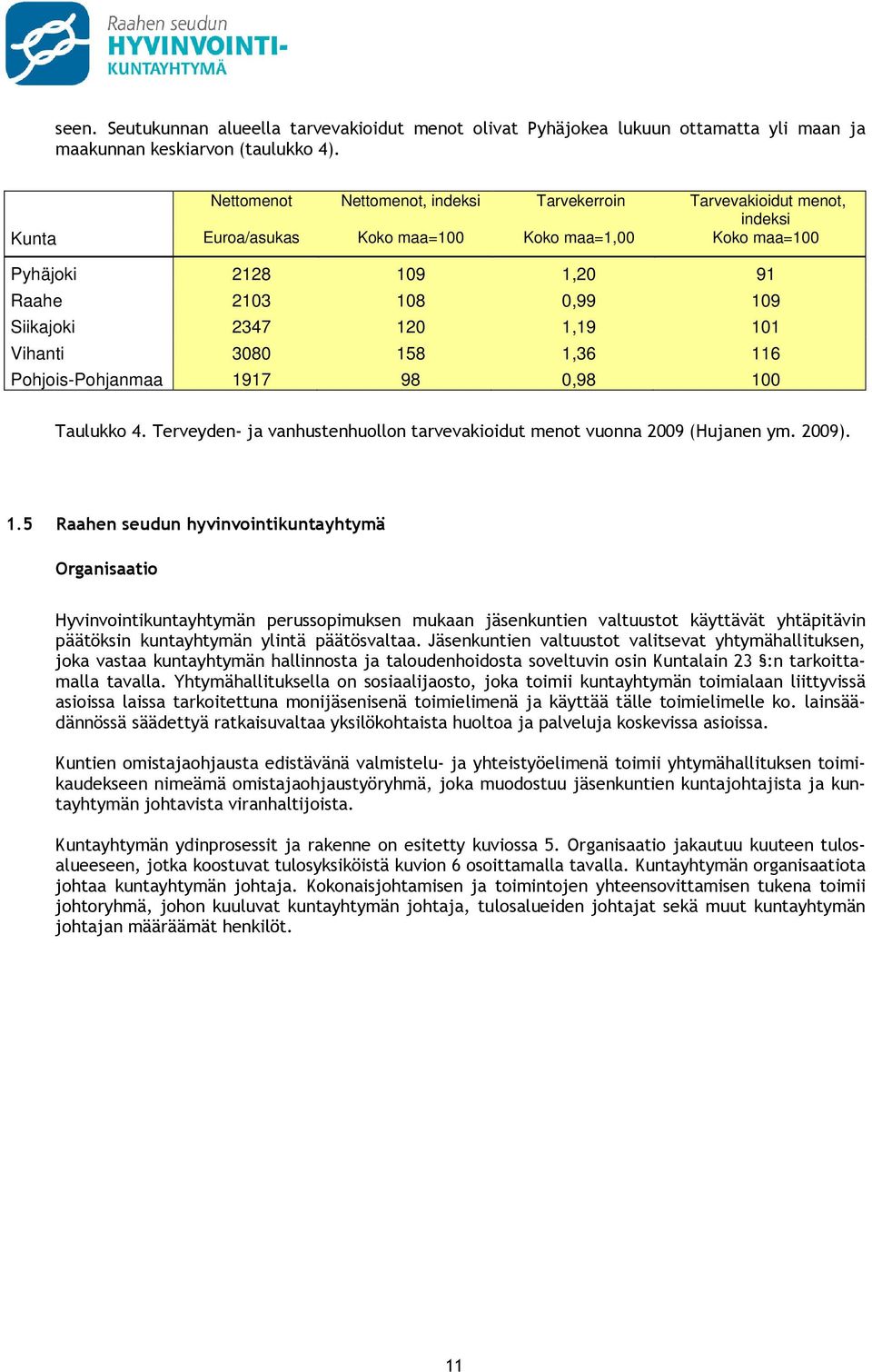 Raahen seudun
HYVINVOINTI-
KUNTAYHTYMÄ

seen. Seutukunnan alueella tarvevakioidut menot olivat Pyhäjokea lukuun ottamatta yli maan ja maakunnan keskiarvon (taulukko 4).

| Kunta | Nettomenot Euroa/asukas | Nettomenot, indeksi Koko maa=100 | Tarvekerroin Koko maa=1,00 | Tarvevakioidut menot, indeksi Koko maa=100 |
|---|---|---|---|---|
| Pyhäjoki | 2128 | 109 | 1,20 | 91 |
| Raahe | 2103 | 108 | 0,99 | 109 |
| Siikajoki | 2347 | 120 | 1,19 | 101 |
| Vihanti | 3080 | 158 | 1,36 | 116 |
| Pohjois-Pohjanmaa | 1917 | 98 | 0,98 | 100 |

Taulukko 4. Terveyden- ja vanhustenhuollon tarvevakioidut menot vuonna 2009 (Hujanen ym. 2009).

1.5 Raahen seudun hyvinvointikuntayhtymä

Organisaatio

Hyvinvointikuntayhtymän perussopimuksen mukaan jäsenkuntien valtuustot käyttävät yhtäpitävin päätöksin kuntayhtymän ylintä päätösvaltaa. Jäsenkuntien valtuustot valitsevat yhtymähallituksen, joka vastaa kuntayhtymän hallinnosta ja taloudenhoidosta soveltuvin osin Kuntalain 23 §:n tarkoittamalla tavalla. Yhtymähallituksella on sosiaalijaosto, joka toimii kuntayhtymän toimialaan liittyvissä asioissa laissa tarkoitettuna monijäsenisenä toimielimenä ja käyttää tälle toimielimelle ko. lainsäädännössä säädettyä ratkaisuvaltaa yksilökohtaista huoltoa ja palveluja koskevissa asioissa.

Kuntien omistajaohjausta edistävänä valmistelu- ja yhteistyöelimenä toimii yhtymähallituksen toimikaudekseen nimeämä omistajaohjaustyöryhmä, joka muodostuu jäsenkuntien kuntajohtajista ja kuntayhtymän johtavista viranhaltijoista.

Kuntayhtymän ydinprosessit ja rakenne on esitetty kuviossa 5. Organisaatio jakautuu kuuteen tulosalueeseen, jotka koostuvat tulosyksiköistä kuvion 6 osoittamalla tavalla. Kuntayhtymän organisaatiota johtaa kuntayhtymän johtaja. Kokonaisjohtamisen ja toimintojen yhteensovittamisen tukena toimii johtoryhmä, johon kuuluvat kuntayhtymän johtaja, tulosalueiden johtajat sekä muut kuntayhtymän johtajan määräämät henkilöt.

11